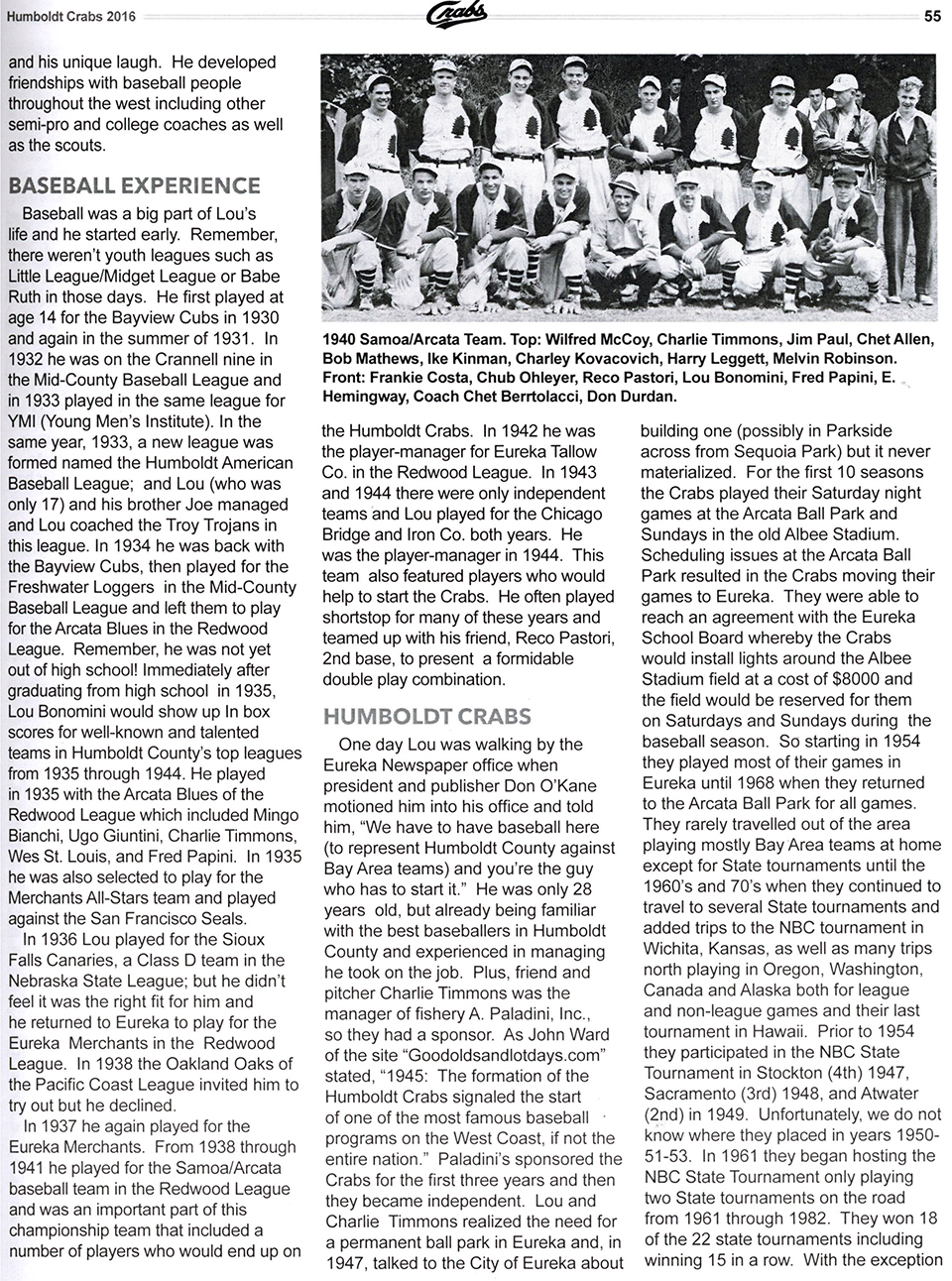 Humboldt Crabs 2016

Crabs

55

and his unique laugh. He developed friendships with baseball people throughout the west including other semi-pro and college coaches as well as the scouts.

BASEBALL EXPERIENCE

Baseball was a big part of Lou's life and he started early. Remember, there weren't youth leagues such as Little League/Midget League or Babe Ruth in those days. He first played at age 14 for the Bayview Cubs in 1930 and again in the summer of 1931. In 1932 he was on the Crannell nine in the Mid-County Baseball League and in 1933 played in the same league for YMI (Young Men's Institute). In the same year, 1933, a new league was formed named the Humboldt American Baseball League; and Lou (who was only 17) and his brother Joe managed and Lou coached the Troy Trojans in this league. In 1934 he was back with the Bayview Cubs, then played for the Freshwater Loggers in the Mid-County Baseball League and left them to play for the Arcata Blues in the Redwood League. Remember, he was not yet out of high school! Immediately after graduating from high school in 1935, Lou Bonomini would show up In box scores for well-known and talented teams in Humboldt County's top leagues from 1935 through 1944. He played in 1935 with the Arcata Blues of the Redwood League which included Mingo Bianchi, Ugo Giuntini, Charlie Timmons, Wes St. Louis, and Fred Papini. In 1935 he was also selected to play for the Merchants All-Stars team and played against the San Francisco Seals.

In 1936 Lou played for the Sioux Falls Canaries, a Class D team in the Nebraska State League; but he didn't feel it was the right fit for him and he returned to Eureka to play for the Eureka Merchants in the Redwood League. In 1938 the Oakland Oaks of the Pacific Coast League invited him to try out but he declined.

In 1937 he again played for the Eureka Merchants. From 1938 through 1941 he played for the Samoa/Arcata baseball team in the Redwood League and was an important part of this championship team that included a number of players who would end up on

1940 Samoa/Arcata Team. Top: Wilfred McCoy, Charlie Timmons, Jim Paul, Chet Allen, Bob Mathews, Ike Kinman, Charley Kovacovich, Harry Leggett, Melvin Robinson. Front: Frankie Costa, Chub Ohleyer, Reco Pastori, Lou Bonomini, Fred Papini, E. Hemingway, Coach Chet Berrtolacci, Don Durdan.

the Humboldt Crabs. In 1942 he was the player-manager for Eureka Tallow Co. in the Redwood League. In 1943 and 1944 there were only independent teams and Lou played for the Chicago Bridge and Iron Co. both years. He was the player-manager in 1944. This team also featured players who would help to start the Crabs. He often played shortstop for many of these years and teamed up with his friend, Reco Pastori, 2nd base, to present a formidable double play combination.

HUMBOLDT CRABS

One day Lou was walking by the Eureka Newspaper office when president and publisher Don O'Kane motioned him into his office and told him, "We have to have baseball here (to represent Humboldt County against Bay Area teams) and you're the guy who has to start it." He was only 28 years old, but already being familiar with the best baseballers in Humboldt County and experienced in managing he took on the job. Plus, friend and pitcher Charlie Timmons was the manager of fishery A. Paladini, Inc., so they had a sponsor. As John Ward of the site "Goodoldsandlotdays.com" stated, "1945: The formation of the Humboldt Crabs signaled the start of one of the most famous baseball programs on the West Coast, if not the entire nation." Paladini's sponsored the Crabs for the first three years and then they became independent. Lou and Charlie Timmons realized the need for a permanent ball park in Eureka and, in 1947, talked to the City of Eureka about

building one (possibly in Parkside across from Sequoia Park) but it never materialized. For the first 10 seasons the Crabs played their Saturday night games at the Arcata Ball Park and Sundays in the old Albee Stadium. Scheduling issues at the Arcata Ball Park resulted in the Crabs moving their games to Eureka. They were able to reach an agreement with the Eureka School Board whereby the Crabs would install lights around the Albee Stadium field at a cost of $8000 and the field would be reserved for them on Saturdays and Sundays during the baseball season. So starting in 1954 they played most of their games in Eureka until 1968 when they returned to the Arcata Ball Park for all games. They rarely travelled out of the area playing mostly Bay Area teams at home except for State tournaments until the 1960's and 70's when they continued to travel to several State tournaments and added trips to the NBC tournament in Wichita, Kansas, as well as many trips north playing in Oregon, Washington, Canada and Alaska both for league and non-league games and their last tournament in Hawaii. Prior to 1954 they participated in the NBC State Tournament in Stockton (4th) 1947, Sacramento (3rd) 1948, and Atwater (2nd) in 1949. Unfortunately, we do not know where they placed in years 1950-51-53. In 1961 they began hosting the NBC State Tournament only playing two State tournaments on the road from 1961 through 1982. They won 18 of the 22 state tournaments including winning 15 in a row. With the exception